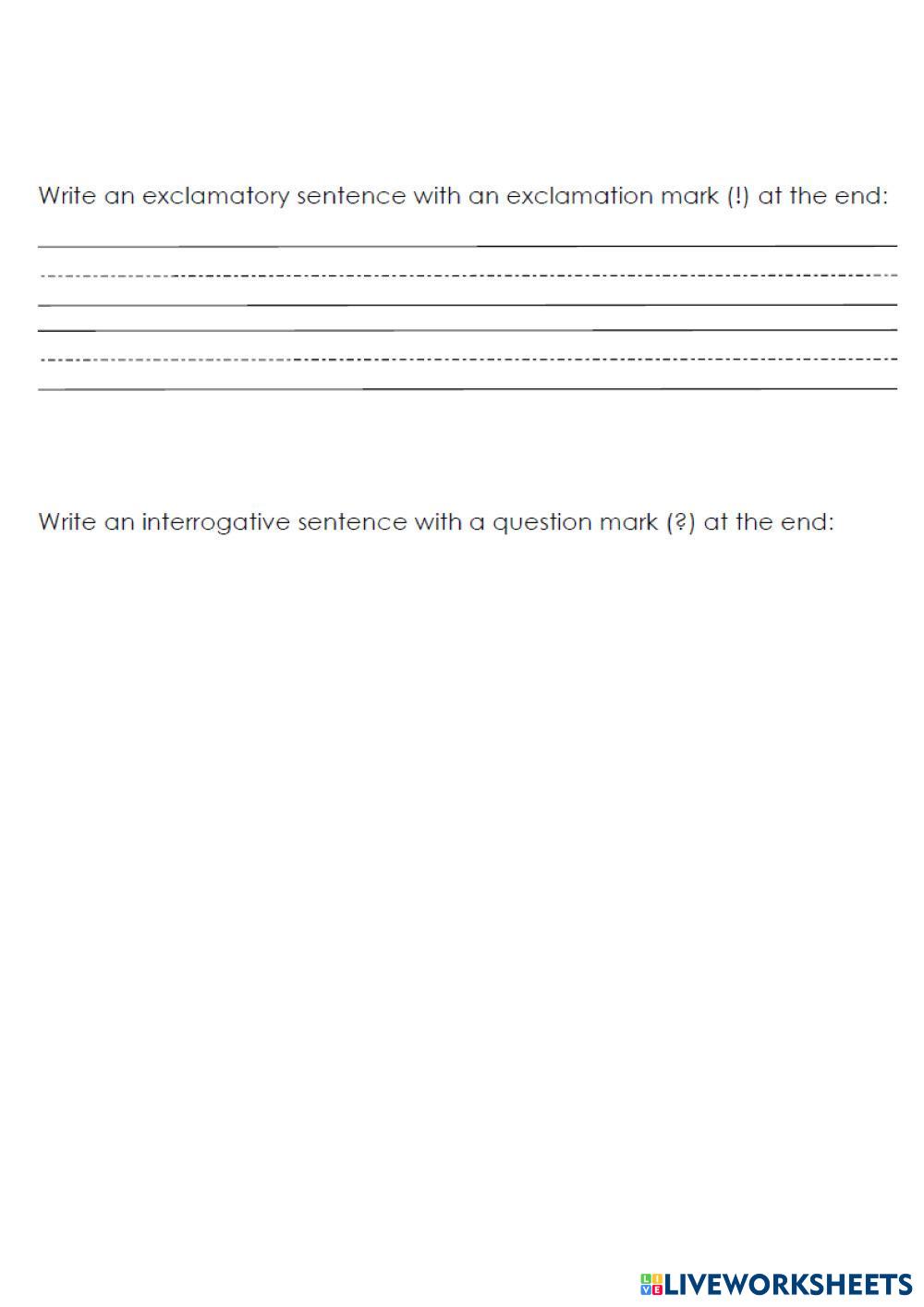 Write an exclamatory sentence with an exclamation mark (!) at the end:

Write an interrogative sentence with a question mark (?) at the end:

LIVEWORKSHEETS